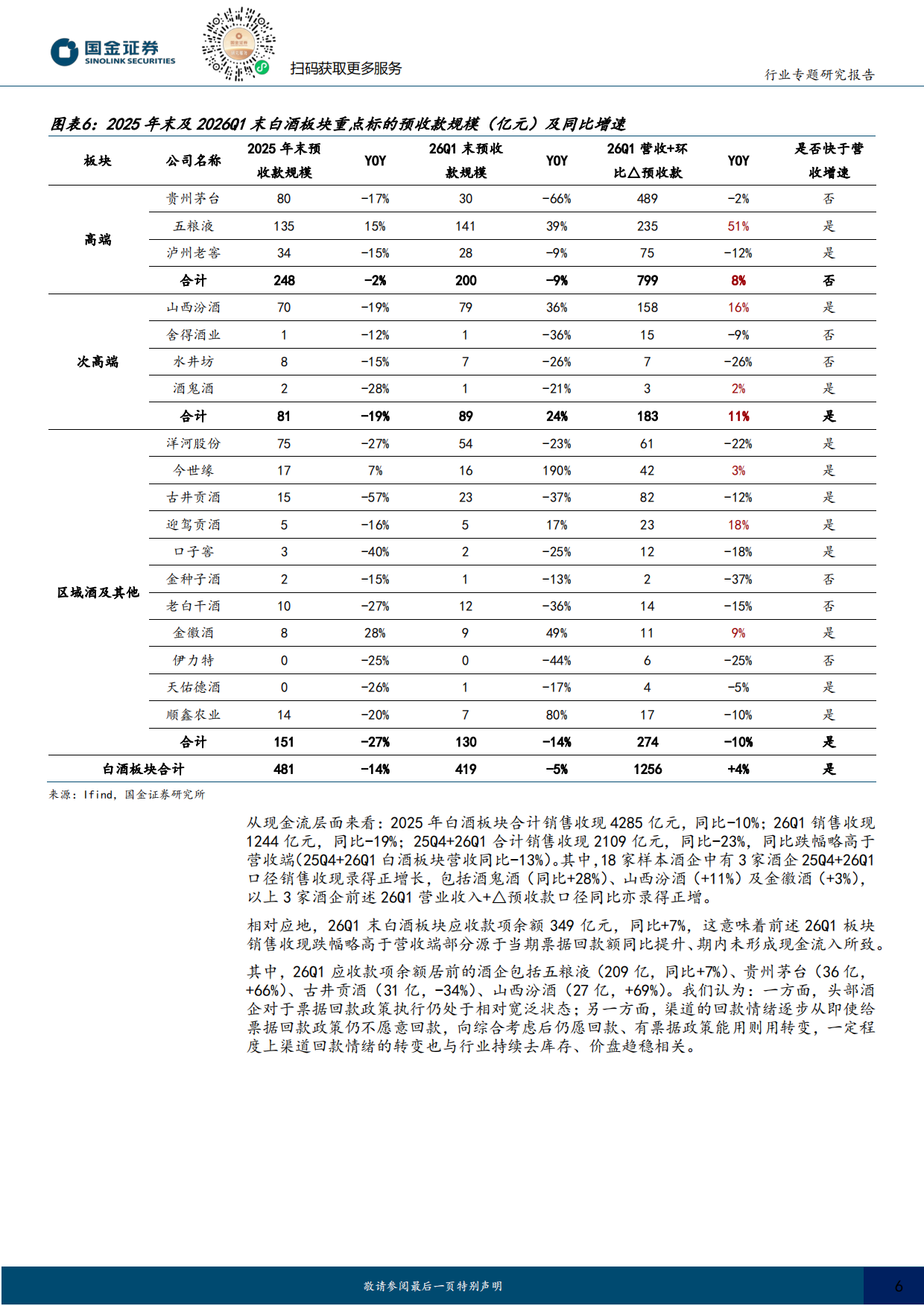 国金证券
SINOLINK SECURITIES

扫码获取更多服务

行业专题研究报告

图表6：2025 年末及 2026Q1 末白酒板块重点标的预收款规模（亿元）及同比增速

| 板块 | 公司名称 | 2025 年末预收款规模 | YOY | 26Q1 末预收款规模 | YOY | 26Q1 营收+环比△预收款 | YOY | 是否快于营收增速 |
|---|---|---|---|---|---|---|---|---|
| 高端 | 贵州茅台 | 80 | -17% | 30 | -66% | 489 | -2% | 否 |
| | 五粮液 | 135 | 15% | 141 | 39% | 235 | 51% | 是 |
| | 泸州老窖 | 34 | -15% | 28 | -9% | 75 | -12% | 是 |
| | 合计 | 248 | -2% | 200 | -9% | 799 | 8% | 否 |
| 次高端 | 山西汾酒 | 70 | -19% | 79 | 36% | 158 | 16% | 是 |
| | 舍得酒业 | 1 | -12% | 1 | -36% | 15 | -9% | 否 |
| | 水井坊 | 8 | -15% | 7 | -26% | 7 | -26% | 否 |
| | 酒鬼酒 | 2 | -28% | 1 | -21% | 3 | 2% | 是 |
| | 合计 | 81 | -19% | 89 | 24% | 183 | 11% | 是 |
| 区域酒及其他 | 洋河股份 | 75 | -27% | 54 | -23% | 61 | -22% | 是 |
| | 今世缘 | 17 | 7% | 16 | 190% | 42 | 3% | 是 |
| | 古井贡酒 | 15 | -57% | 23 | -37% | 82 | -12% | 是 |
| | 迎驾贡酒 | 5 | -16% | 5 | 17% | 23 | 18% | 是 |
| | 口子窖 | 3 | -40% | 2 | -25% | 12 | -18% | 是 |
| | 金种子酒 | 2 | -15% | 1 | -13% | 2 | -37% | 否 |
| | 老白干酒 | 10 | -27% | 12 | -36% | 14 | -15% | 否 |
| | 金徽酒 | 8 | 28% | 9 | 49% | 11 | 9% | 是 |
| | 伊力特 | 0 | -25% | 0 | -44% | 6 | -25% | 否 |
| | 天佑德酒 | 0 | -26% | 1 | -17% | 4 | -5% | 是 |
| | 顺鑫农业 | 14 | -20% | 7 | 80% | 17 | -10% | 是 |
| | 合计 | 151 | -27% | 130 | -14% | 274 | -10% | 是 |
| 白酒板块合计 | | 481 | -14% | 419 | -5% | 1256 | +4% | 是 |

来源：Ifind，国金证券研究所

从现金流层面来看：2025 年白酒板块合计销售收现 4285 亿元，同比-10%；26Q1 销售收现 1244 亿元，同比-19%；25Q4+26Q1 合计销售收现 2109 亿元，同比-23%，同比跌幅略高于营收端(25Q4+26Q1 白酒板块营收同比-13%)。其中，18 家样本酒企中有 3 家酒企 25Q4+26Q1 口径销售收现录得正增长，包括酒鬼酒（同比+28%）、山西汾酒（+11%）及金徽酒（+3%），以上 3 家酒企前述 26Q1 营业收入+△预收款口径同比亦录得正增。

相对应地，26Q1 末白酒板块应收款项余额 349 亿元，同比+7%，这意味着前述 26Q1 板块销售收现跌幅略高于营收端部分源于当期票据回款额同比提升、期内未形成现金流入所致。

其中，26Q1 应收款项余额居前的酒企包括五粮液（209 亿，同比+7%）、贵州茅台（36 亿，+66%）、古井贡酒（31 亿，-34%）、山西汾酒（27 亿，+69%）。我们认为：一方面，头部酒企对于票据回款政策执行仍处于相对宽泛状态；另一方面，渠道的回款情绪逐步从即使给票据回款政策仍不愿意回款，向综合考虑后仍愿回款、有票据政策能用则用转变，一定程度上渠道回款情绪的转变也与行业持续去库存、价盘趋稳相关。

敬请参阅最后一页特别声明

6